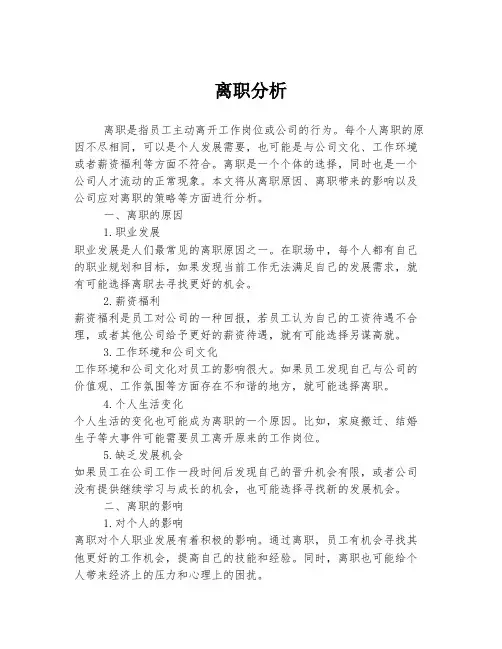 离职分析

离职是指员工主动离开工作岗位或公司的行为。每个人离职的原因不尽相同，可以是个人发展需要，也可能是与公司文化、工作环境或者薪资福利等方面不符合。离职是一个个体的选择，同时也是一个公司人才流动的正常现象。本文将从离职原因、离职带来的影响以及公司应对离职的策略等方面进行分析。

一、离职的原因

1.职业发展

职业发展是人们最常见的离职原因之一。在职场中，每个人都有自己的职业规划和目标，如果发现当前工作无法满足自己的发展需求，就有可能选择离职去寻找更好的机会。

2.薪资福利

薪资福利是员工对公司的一种回报，若员工认为自己的工资待遇不合理，或者其他公司给予更好的薪资待遇，就有可能选择另谋高就。

3.工作环境和公司文化

工作环境和公司文化对员工的影响很大。如果员工发现自己与公司的价值观、工作氛围等方面存在不和谐的地方，就可能选择离职。

4.个人生活变化

个人生活的变化也可能成为离职的一个原因。比如，家庭搬迁、结婚生子等大事件可能需要员工离开原来的工作岗位。

5.缺乏发展机会

如果员工在公司工作一段时间后发现自己的晋升机会有限，或者公司没有提供继续学习与成长的机会，也可能选择寻找新的发展机会。

二、离职的影响

1.对个人的影响

离职对个人职业发展有着积极的影响。通过离职，员工有机会寻找其他更好的工作机会，提高自己的技能和经验。同时，离职也可能给个人带来经济上的压力和心理上的困扰。